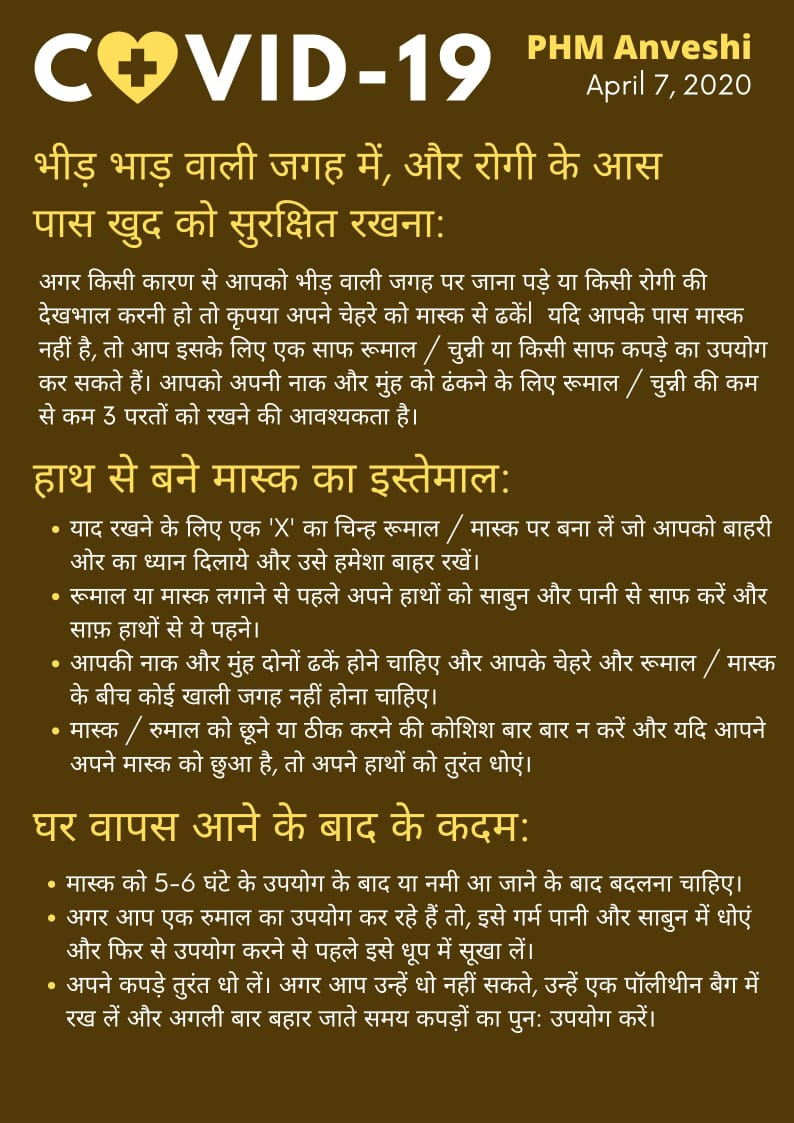 COVID-19

PHM Anveshi
April 7, 2020

भीड़ भाड़ वाली जगह में, और रोगी के आस पास खुद को सुरक्षित रखना:

अगर किसी कारण से आपको भीड़ वाली जगह पर जाना पड़े या किसी रोगी की देखभाल करनी हो तो कृपया अपने चेहरे को मास्क से ढकें। यदि आपके पास मास्क नहीं है, तो आप इसके लिए एक साफ रूमाल / चुन्नी या किसी साफ कपड़े का उपयोग कर सकते हैं। आपको अपनी नाक और मुंह को ढंकने के लिए रूमाल / चुन्नी की कम से कम 3 परतों को रखने की आवश्यकता है।

हाथ से बने मास्क का इस्तेमाल:

• याद रखने के लिए एक 'X' का चिन्ह रूमाल / मास्क पर बना लें जो आपको बाहरी ओर का ध्यान दिलाये और उसे हमेशा बाहर रखें।
• रूमाल या मास्क लगाने से पहले अपने हाथों को साबुन और पानी से साफ करें और साफ़ हाथों से ये पहने।
• आपकी नाक और मुंह दोनों ढकें होने चाहिए और आपके चेहरे और रूमाल / मास्क के बीच कोई खाली जगह नहीं होना चाहिए।
• मास्क / रुमाल को छूने या ठीक करने की कोशिश बार बार न करें और यदि आपने अपने मास्क को छुआ है, तो अपने हाथों को तुरंत धोएं।

घर वापस आने के बाद के कदम:

• मास्क को 5-6 घंटे के उपयोग के बाद या नमी आ जाने के बाद बदलना चाहिए।
• अगर आप एक रुमाल का उपयोग कर रहे हैं तो, इसे गर्म पानी और साबुन में धोएं और फिर से उपयोग करने से पहले इसे धूप में सूखा लें।
• अपने कपड़े तुरंत धो लें। अगर आप उन्हें धो नहीं सकते, उन्हें एक पॉलीथीन बैग में रख लें और अगली बार बहार जाते समय कपड़ों का पुन: उपयोग करें।